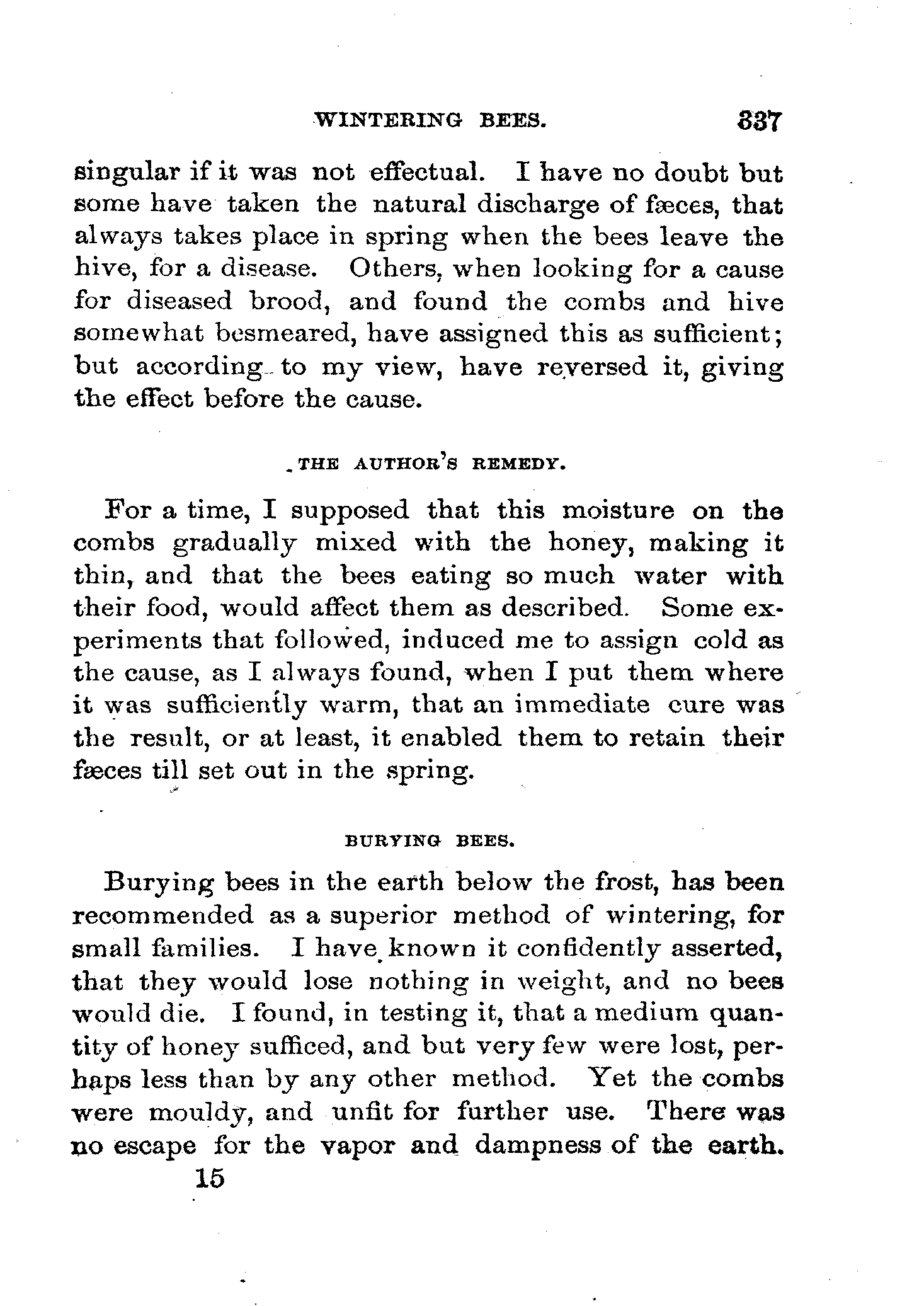 WINTERING BEES. 337

singular if it was not effectual. I have no doubt but some have taken the natural discharge of fæces, that always takes place in spring when the bees leave the hive, for a disease. Others, when looking for a cause for diseased brood, and found the combs and hive somewhat besmeared, have assigned this as sufficient; but according to my view, have reversed it, giving the effect before the cause.

THE AUTHOR'S REMEDY.

For a time, I supposed that this moisture on the combs gradually mixed with the honey, making it thin, and that the bees eating so much water with their food, would affect them as described. Some experiments that followed, induced me to assign cold as the cause, as I always found, when I put them where it was sufficiently warm, that an immediate cure was the result, or at least, it enabled them to retain their fæces till set out in the spring.

BURYING BEES.

Burying bees in the earth below the frost, has been recommended as a superior method of wintering, for small families. I have known it confidently asserted, that they would lose nothing in weight, and no bees would die. I found, in testing it, that a medium quantity of honey sufficed, and but very few were lost, perhaps less than by any other method. Yet the combs were mouldy, and unfit for further use. There was no escape for the vapor and dampness of the earth.

15